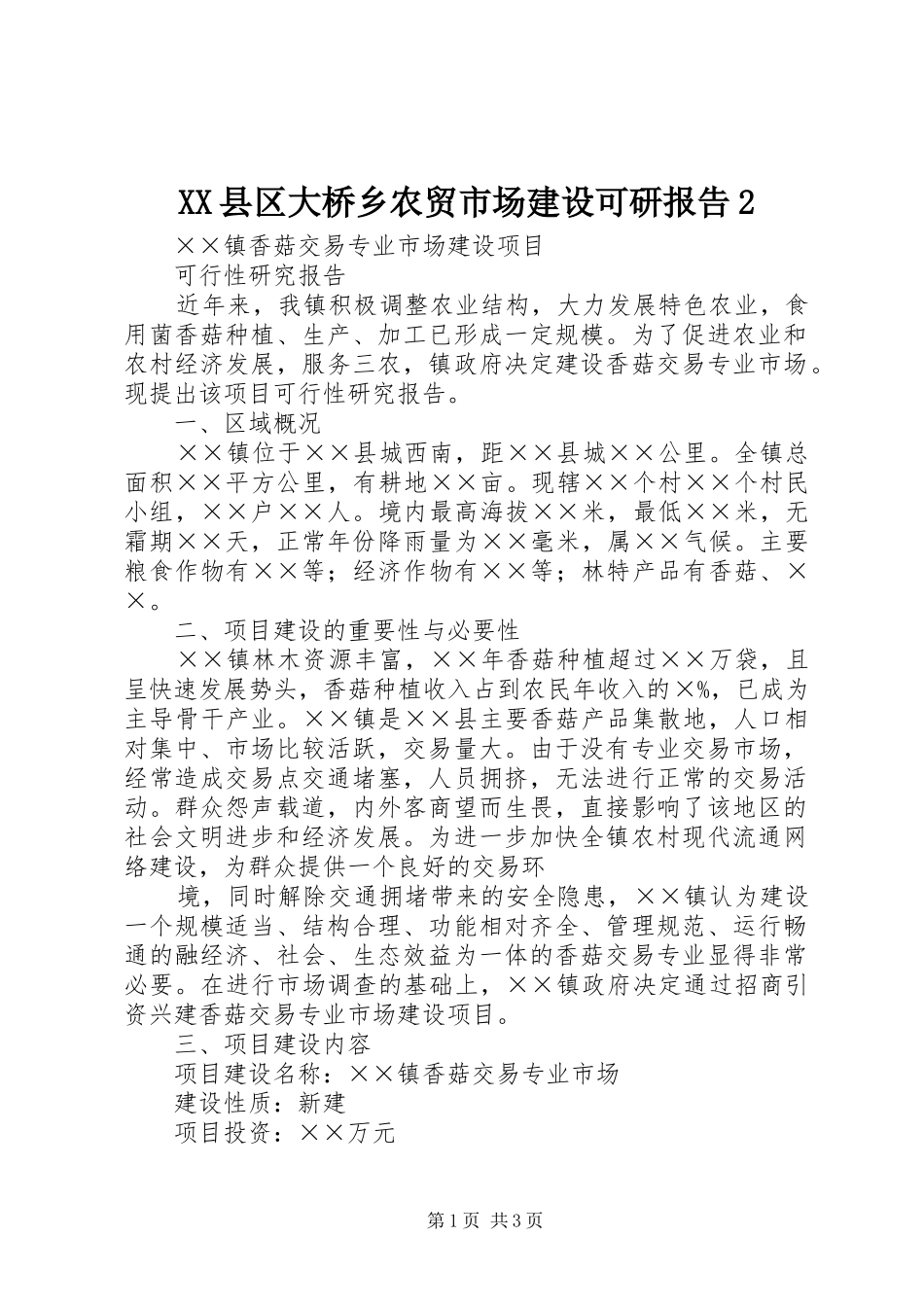 XX县区大桥乡农贸市场建设可研报告2

××镇香菇交易专业市场建设项目

可行性研究报告

近年来，我镇积极调整农业结构，大力发展特色农业，食用菌香菇种植、生产、加工已形成一定规模。为了促进农业和农村经济发展，服务三农，镇政府决定建设香菇交易专业市场。现提出该项目可行性研究报告。

一、区域概况

××镇位于××县城西南，距××县城××公里。全镇总面积××平方公里，有耕地××亩。现辖××个村××个村民小组，××户××人。境内最高海拔××米，最低××米，无霜期××天，正常年份降雨量为××毫米，属××气候。主要粮食作物有××等；经济作物有××等；林特产品有香菇、××。

二、项目建设的重要性与必要性

××镇林木资源丰富，××年香菇种植超过××万袋，且呈快速发展势头，香菇种植收入占到农民年收入的×%，已成为主导骨干产业。××镇是××县主要香菇产品集散地，人口相对集中、市场比较活跃，交易量大。由于没有专业交易市场，经常造成交易点交通堵塞，人员拥挤，无法进行正常的交易活动。群众怨声载道，内外客商望而生畏，直接影响了该地区的社会文明进步和经济发展。为进一步加快全镇农村现代流通网络建设，为群众提供一个良好的交易环

境，同时解除交通拥堵带来的安全隐患，××镇认为建设一个规模适当、结构合理、功能相对齐全、管理规范、运行畅通的融经济、社会、生态效益为一体的香菇交易专业显得非常必要。在进行市场调查的基础上，××镇政府决定通过招商引资兴建香菇交易专业市场建设项目。

三、项目建设内容

项目建设名称：××镇香菇交易专业市场

建设性质：新建

项目投资：××万元

第1页 共3页